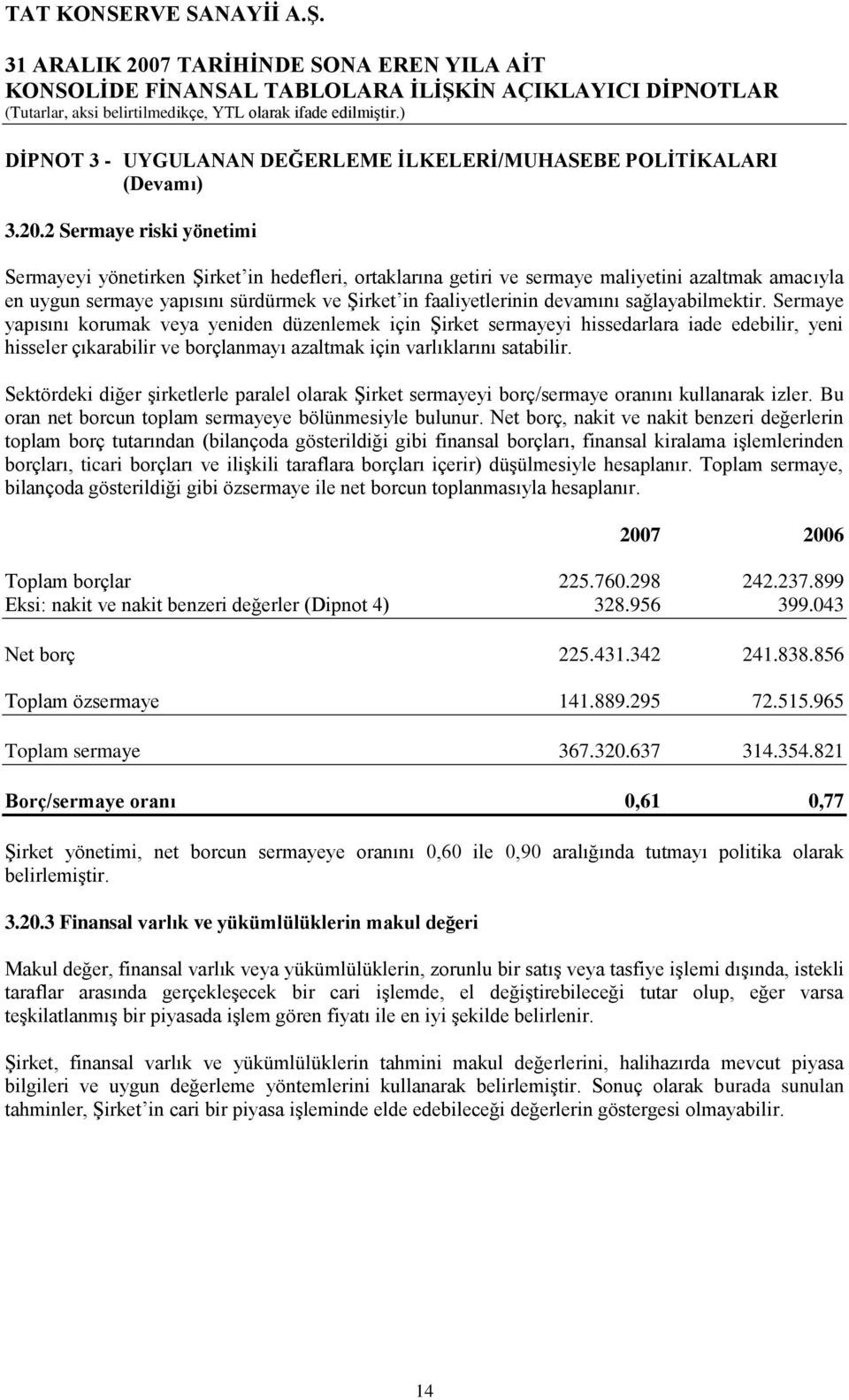 TAT KONSERVE SANAYİİ A.Ş.

31 ARALIK 2007 TARİHİNDE SONA EREN YILA AİT
KONSOLİDE FİNANSAL TABLOLARA İLİŞKİN AÇIKLAYICI DİPNOTLAR
(Tutarlar, aksi belirtilmedikçe, YTL olarak ifade edilmiştir.)

DİPNOT 3 - UYGULANAN DEĞERLEME İLKELERİ/MUHASEBE POLİTİKALARI (Devamı)

3.20.2 Sermaye riski yönetimi

Sermayeyi yönetirken Şirket'in hedefleri, ortaklarına getiri ve sermaye maliyetini azaltmak amacıyla en uygun sermaye yapısını sürdürmek ve Şirket'in faaliyetlerinin devamını sağlayabilmektir. Sermaye yapısını korumak veya yeniden düzenlemek için Şirket sermayeyi hissedarlara iade edebilir, yeni hisseler çıkarabilir ve borçlanmayı azaltmak için varlıklarını satabilir.

Sektördeki diğer şirketlerle paralel olarak Şirket sermayeyi borç/sermaye oranını kullanarak izler. Bu oran net borcun toplam sermayeye bölünmesiyle bulunur. Net borç, nakit ve nakit benzeri değerlerin toplam borç tutarından (bilançoda gösterildiği gibi finansal borçları, finansal kiralama işlemlerinden borçları, ticari borçları ve ilişkili taraflara borçları içerir) düşülmesiyle hesaplanır. Toplam sermaye, bilançoda gösterildiği gibi özsermaye ile net borcun toplanmasıyla hesaplanır.

| | 2007 | 2006 |
|---|---|---|
| Toplam borçlar | 225.760.298 | 242.237.899 |
| Eksi: nakit ve nakit benzeri değerler (Dipnot 4) | 328.956 | 399.043 |
| Net borç | 225.431.342 | 241.838.856 |
| Toplam özsermaye | 141.889.295 | 72.515.965 |
| Toplam sermaye | 367.320.637 | 314.354.821 |
| Borç/sermaye oranı | 0,61 | 0,77 |

Şirket yönetimi, net borcun sermayeye oranını 0,60 ile 0,90 aralığında tutmayı politika olarak belirlemiştir.

3.20.3 Finansal varlık ve yükümlülüklerin makul değeri

Makul değer, finansal varlık veya yükümlülüklerin, zorunlu bir satış veya tasfiye işlemi dışında, istekli taraflar arasında gerçekleşecek bir cari işlemde, el değiştirebileceği tutar olup, eğer varsa teşkilatlanmış bir piyasada işlem gören fiyatı ile en iyi şekilde belirlenir.

Şirket, finansal varlık ve yükümlülüklerin tahmini makul değerlerini, halihazırda mevcut piyasa bilgileri ve uygun değerleme yöntemlerini kullanarak belirlemiştir. Sonuç olarak burada sunulan tahminler, Şirket'in cari bir piyasa işleminde elde edebileceği değerlerin göstergesi olmayabilir.

14